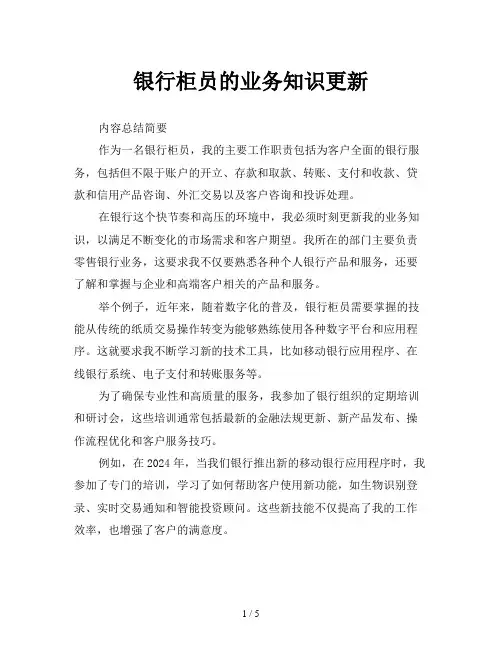 银行柜员的业务知识更新

内容总结简要

作为一名银行柜员，我的主要工作职责包括为客户全面的银行服务，包括但不限于账户的开立、存款和取款、转账、支付和收款、贷款和信用产品咨询、外汇交易以及客户咨询和投诉处理。

在银行这个快节奏和高压的环境中，我必须时刻更新我的业务知识，以满足不断变化的市场需求和客户期望。我所在的部门主要负责零售银行业务，这要求我不仅要熟悉各种个人银行产品和服务，还要了解和掌握与企业和高端客户相关的产品和服务。

举个例子，近年来，随着数字化的普及，银行柜员需要掌握的技能从传统的纸质交易操作转变为能够熟练使用各种数字平台和应用程序。这就要求我不断学习新的技术工具，比如移动银行应用程序、在线银行系统、电子支付和转账服务等。

为了确保专业性和高质量的服务，我参加了银行组织的定期培训和研讨会，这些培训通常包括最新的金融法规更新、新产品发布、操作流程优化和客户服务技巧。

例如，在 2024 年，当我们银行推出新的移动银行应用程序时，我参加了专门的培训，学习了如何帮助客户使用新功能，如生物识别登录、实时交易通知和智能投资顾问。这些新技能不仅提高了我的工作效率，也增强了客户的满意度。

1 / 5